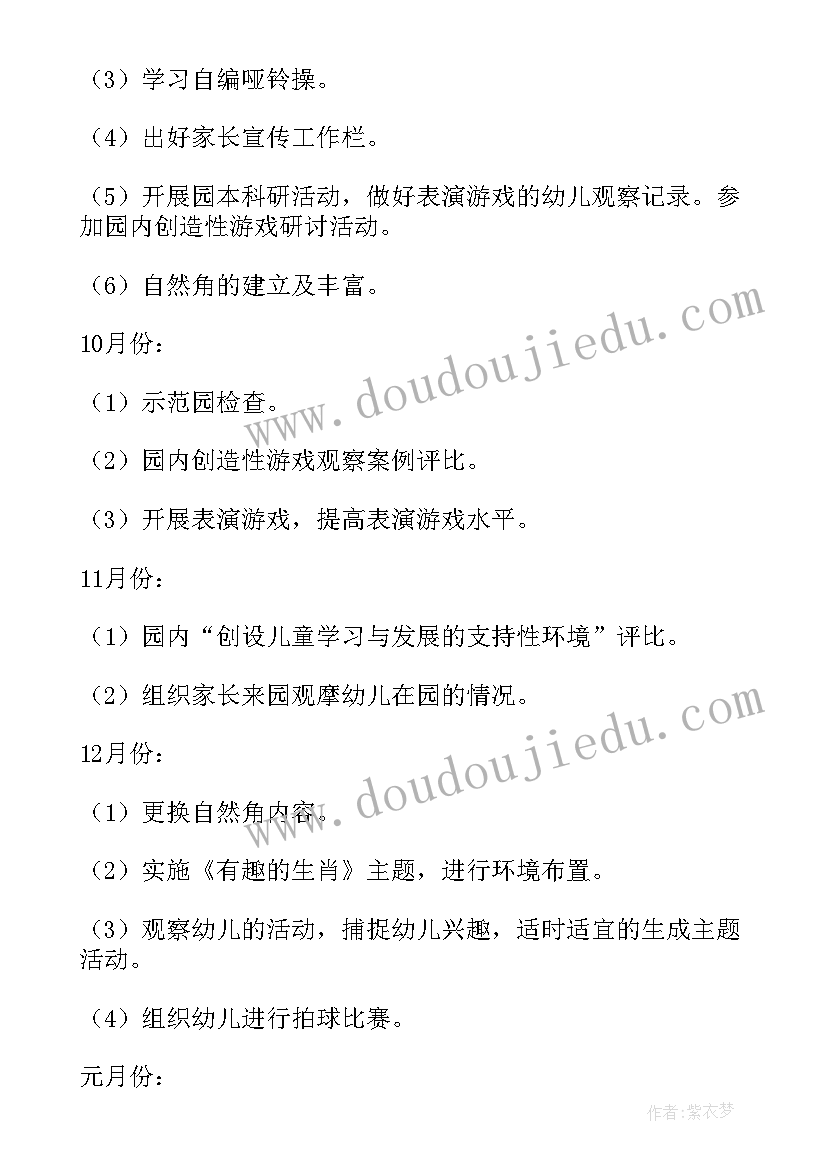 （3）学习自编哑铃操。

（4）出好家长宣传工作栏。

（5）开展园本科研活动，做好表演游戏的幼儿观察记录。参加园内创造性游戏研讨活动。

（6）自然角的建立及丰富。

10月份：

（1）示范园检查。

（2）园内创造性游戏观察案例评比。

（3）开展表演游戏，提高表演游戏水平。

11月份：

（1）园内“创设儿童学习与发展的支持性环境”评比。

（2）组织家长来园观摩幼儿在园的情况。

12月份：

（1）更换自然角内容。

（2）实施《有趣的生肖》主题，进行环境布置。

（3）观察幼儿的活动，捕捉幼儿兴趣，适时适宜的生成主题活动。

（4）组织幼儿进行拍球比赛。

元月份：

www.doudoujiedu.com

www.doudoujiedu.com

作者：紫衣梦